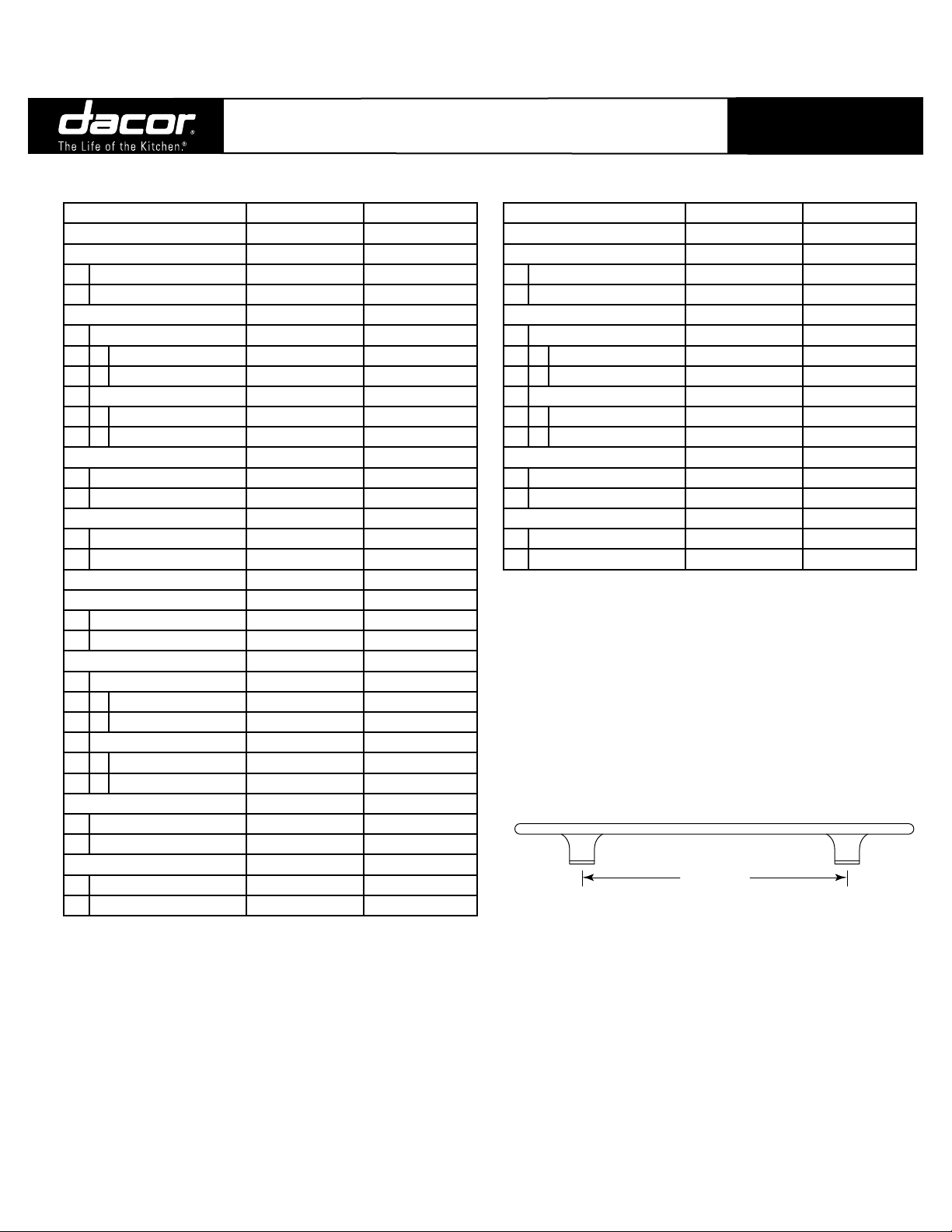 dacor®
The Life of the Kitchen.®